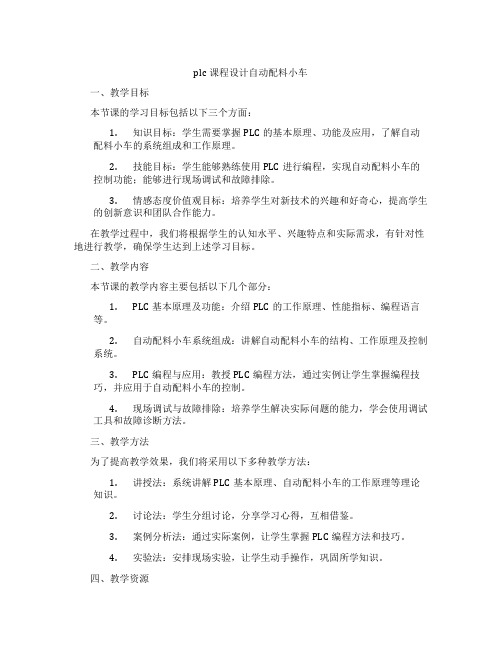 plc 课程设计自动配料小车

一、教学目标

本节课的学习目标包括以下三个方面：

1. 知识目标：学生需要掌握 PLC 的基本原理、功能及应用，了解自动配料小车的系统组成和工作原理。

2. 技能目标：学生能够熟练使用 PLC 进行编程，实现自动配料小车的控制功能；能够进行现场调试和故障排除。

3. 情感态度价值观目标：培养学生对新技术的兴趣和好奇心，提高学生的创新意识和团队合作能力。

在教学过程中，我们将根据学生的认知水平、兴趣特点和实际需求，有针对性地进行教学，确保学生达到上述学习目标。

二、教学内容

本节课的教学内容主要包括以下几个部分：

1. PLC 基本原理及功能：介绍 PLC 的工作原理、性能指标、编程语言等。

2. 自动配料小车系统组成：讲解自动配料小车的结构、工作原理及控制系统。

3. PLC 编程与应用：教授 PLC 编程方法，通过实例让学生掌握编程技巧，并应用于自动配料小车的控制。

4. 现场调试与故障排除：培养学生解决实际问题的能力，学会使用调试工具和故障诊断方法。

三、教学方法

为了提高教学效果，我们将采用以下多种教学方法：

1. 讲授法：系统讲解 PLC 基本原理、自动配料小车的工作原理等理论知识。

2. 讨论法：学生分组讨论，分享学习心得，互相借鉴。

3. 案例分析法：通过实际案例，让学生掌握 PLC 编程方法和技巧。

4. 实验法：安排现场实验，让学生动手操作，巩固所学知识。

四、教学资源